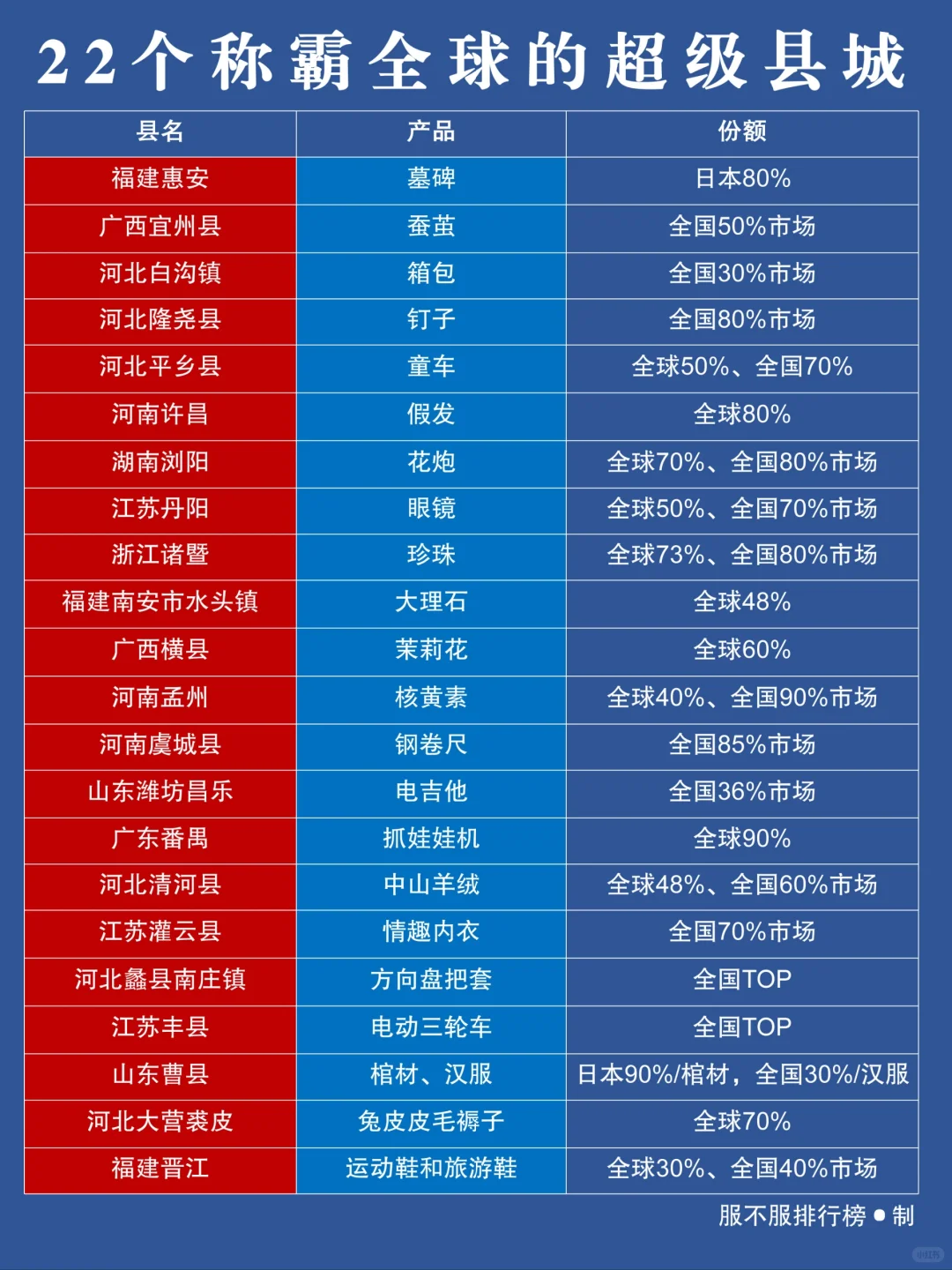 22个称霸全球的超级县城

| 县名 | 产品 | 份额 |
|---|---|---|
| 福建惠安 | 墓碑 | 日本80% |
| 广西宜州县 | 蚕茧 | 全国50%市场 |
| 河北白沟镇 | 箱包 | 全国30%市场 |
| 河北隆尧县 | 钉子 | 全国80%市场 |
| 河北平乡县 | 童车 | 全球50%、全国70% |
| 河南许昌 | 假发 | 全球80% |
| 湖南浏阳 | 花炮 | 全球70%、全国80%市场 |
| 江苏丹阳 | 眼镜 | 全球50%、全国70%市场 |
| 浙江诸暨 | 珍珠 | 全球73%、全国80%市场 |
| 福建南安市水头镇 | 大理石 | 全球48% |
| 广西横县 | 茉莉花 | 全球60% |
| 河南孟州 | 核黄素 | 全球40%、全国90%市场 |
| 河南虞城县 | 钢卷尺 | 全国85%市场 |
| 山东潍坊昌乐 | 电吉他 | 全国36%市场 |
| 广东番禺 | 抓娃娃机 | 全球90% |
| 河北清河县 | 中山羊绒 | 全球48%、全国60%市场 |
| 江苏灌云县 | 情趣内衣 | 全国70%市场 |
| 河北蠡县南庄镇 | 方向盘把套 | 全国TOP |
| 江苏丰县 | 电动三轮车 | 全国TOP |
| 山东曹县 | 棺材、汉服 | 日本90%/棺材，全国30%/汉服 |
| 河北大营裘皮 | 兔皮皮毛褥子 | 全球70% |
| 福建晋江 | 运动鞋和旅游鞋 | 全球30%、全国40%市场 |

服不服排行榜 ● 制